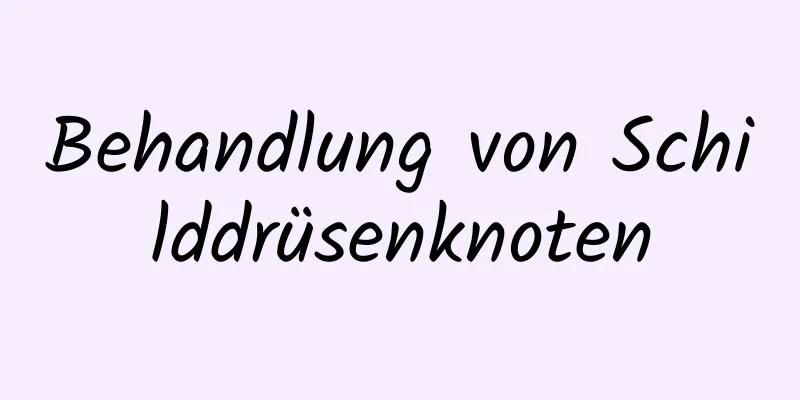 Behandlung von Schilddrüsenknoten